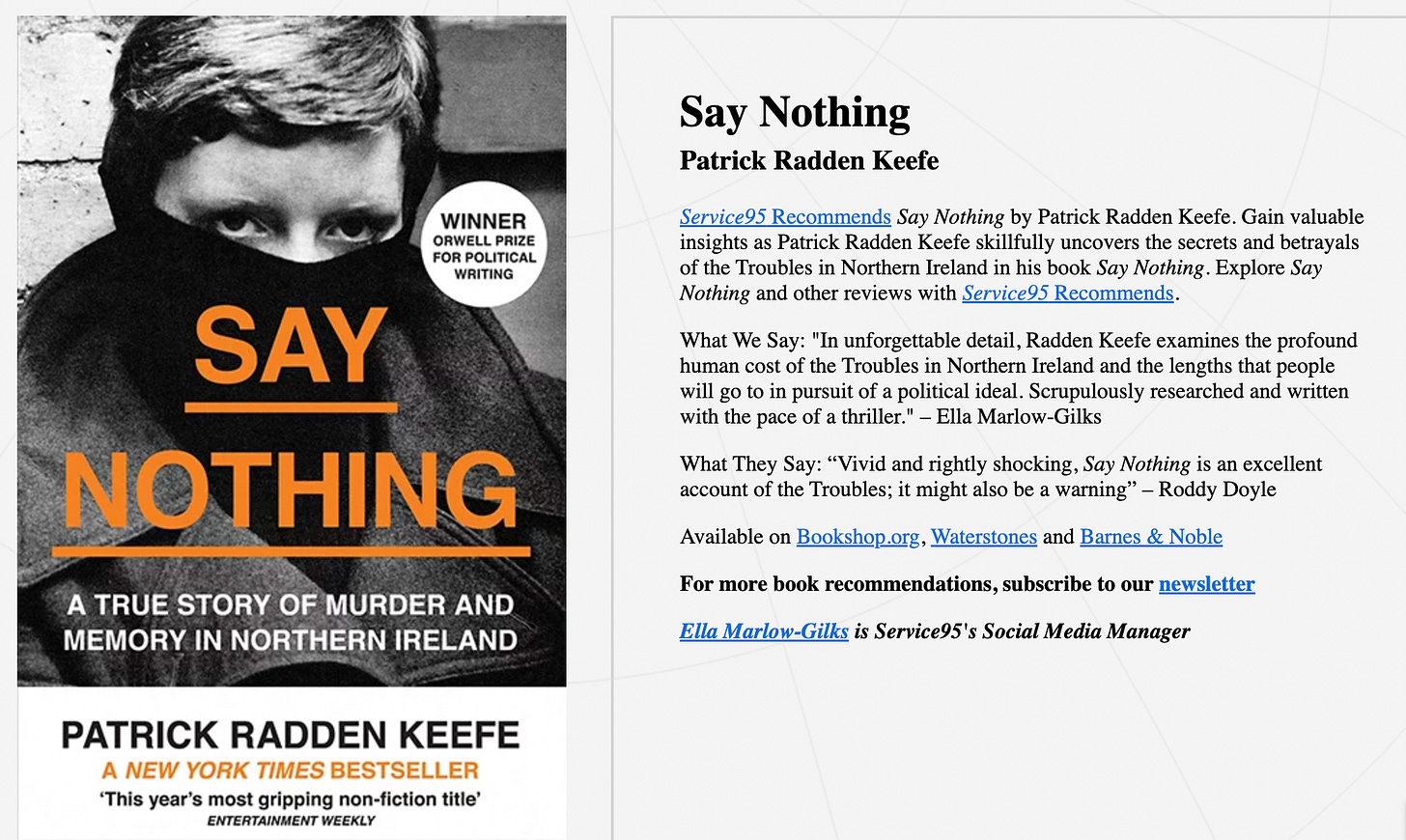 WINNER
ORWELL PRIZE FOR POLITICAL WRITING

SAY NOTHING

A TRUE STORY OF MURDER AND MEMORY IN NORTHERN IRELAND

PATRICK RADDEN KEEFE

A NEW YORK TIMES BESTSELLER

'This year's most gripping non-fiction title'
ENTERTAINMENT WEEKLY

Say Nothing

Patrick Radden Keefe

Service95 Recommends Say Nothing by Patrick Radden Keefe. Gain valuable insights as Patrick Radden Keefe skillfully uncovers the secrets and betrayals of the Troubles in Northern Ireland in his book Say Nothing. Explore Say Nothing and other reviews with Service95 Recommends.

What We Say: "In unforgettable detail, Radden Keefe examines the profound human cost of the Troubles in Northern Ireland and the lengths that people will go to in pursuit of a political ideal. Scrupulously researched and written with the pace of a thriller." – Ella Marlow-Gilks

What They Say: “Vivid and rightly shocking, Say Nothing is an excellent account of the Troubles; it might also be a warning” – Roddy Doyle

Available on Bookshop.org, Waterstones and Barnes & Noble

For more book recommendations, subscribe to our newsletter

Ella Marlow-Gilks is Service95's Social Media Manager